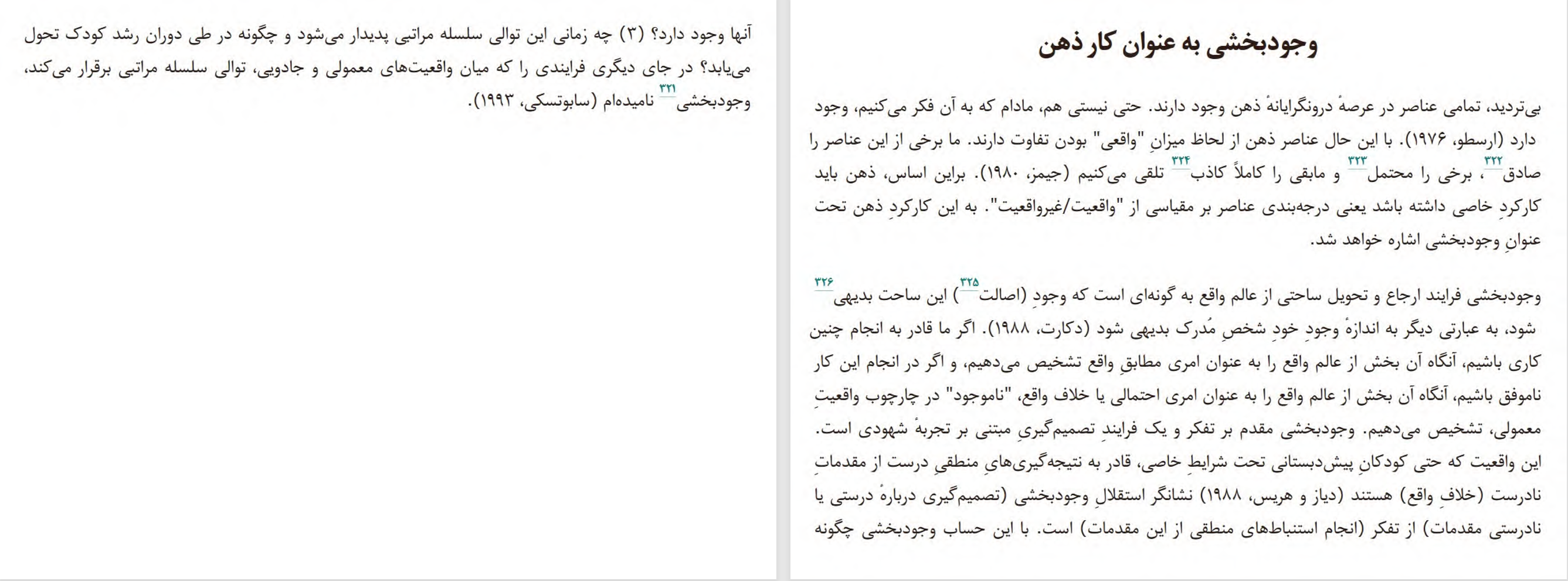 وجودبخشی به عنوان کار ذهن

بی‌تردید، تمامی عناصر در عرصهٔ درونگرایانهٔ ذهن وجود دارند. حتی نیستی هم، مادام که به آن فکر می‌کنیم، وجود دارد (ارسطو، ۱۹۷۶). با این حال عناصر ذهن از لحاظ میزانِ "واقعی" بودن تفاوت دارند. ما برخی از این عناصر را صادق۳۲۲، برخی را محتمل۳۲۳ و مابقی را کاملاً کاذب۳۲۴ تلقی می‌کنیم (جیمز، ۱۹۸۰). براین اساس، ذهن باید کارکردِ خاصی داشته باشد یعنی درجه‌بندی عناصر بر مقیاسی از "واقعیت/غیرواقعیت". به این کارکردِ ذهن تحت عنوانِ وجودبخشی اشاره خواهد شد.

وجودبخشی فرایند ارجاع و تحویل ساحتی از عالم واقع به گونه‌ای است که وجودِ (اصالت۳۲۵) این ساحت بدیهی۳۲۶ شود، به عبارتی دیگر به اندازهٔ وجودِ خودِ شخصِ مُدرک بدیهی شود (دکارت، ۱۹۸۸). اگر ما قادر به انجام چنین کاری باشیم، آنگاه آن بخش از عالم واقع را به عنوان امری مطابقِ واقع تشخیص می‌دهیم، و اگر در انجام این کار ناموفق باشیم، آنگاه آن بخش از عالم واقع را به عنوان امری احتمالی یا خلاف واقع، "ناموجود" در چارچوب واقعیتِ معمولی، تشخیص می‌دهیم. وجودبخشی مقدم بر تفکر و یک فرایندِ تصمیم‌گیریِ مبتنی بر تجربهٔ شهودی است. این واقعیت که حتی کودکانِ پیش‌دبستانی تحت شرایطِ خاصی، قادر به نتیجه‌گیری‌های منطقیِ درست از مقدماتِ نادرست (خلافِ واقع) هستند (دیاز و هریس، ۱۹۸۸) نشانگر استقلالِ وجودبخشی (تصمیم‌گیری دربارهٔ درستی یا نادرستی مقدمات) از تفکر (انجام استنباط‌های منطقی از این مقدمات) است. با این حساب وجودبخشی چگونه

آنها وجود دارد؟ (۳) چه زمانی این توالی سلسله مراتبی پدیدار می‌شود و چگونه در طی دوران رشد کودک تحول می‌یابد؟ در جای دیگری فرایندی را که میان واقعیت‌های معمولی و جادویی، توالی سلسله مراتبی برقرار می‌کند، وجودبخشی۳۲۱ نامیده‌ام (سابوتسکی، ۱۹۹۳).